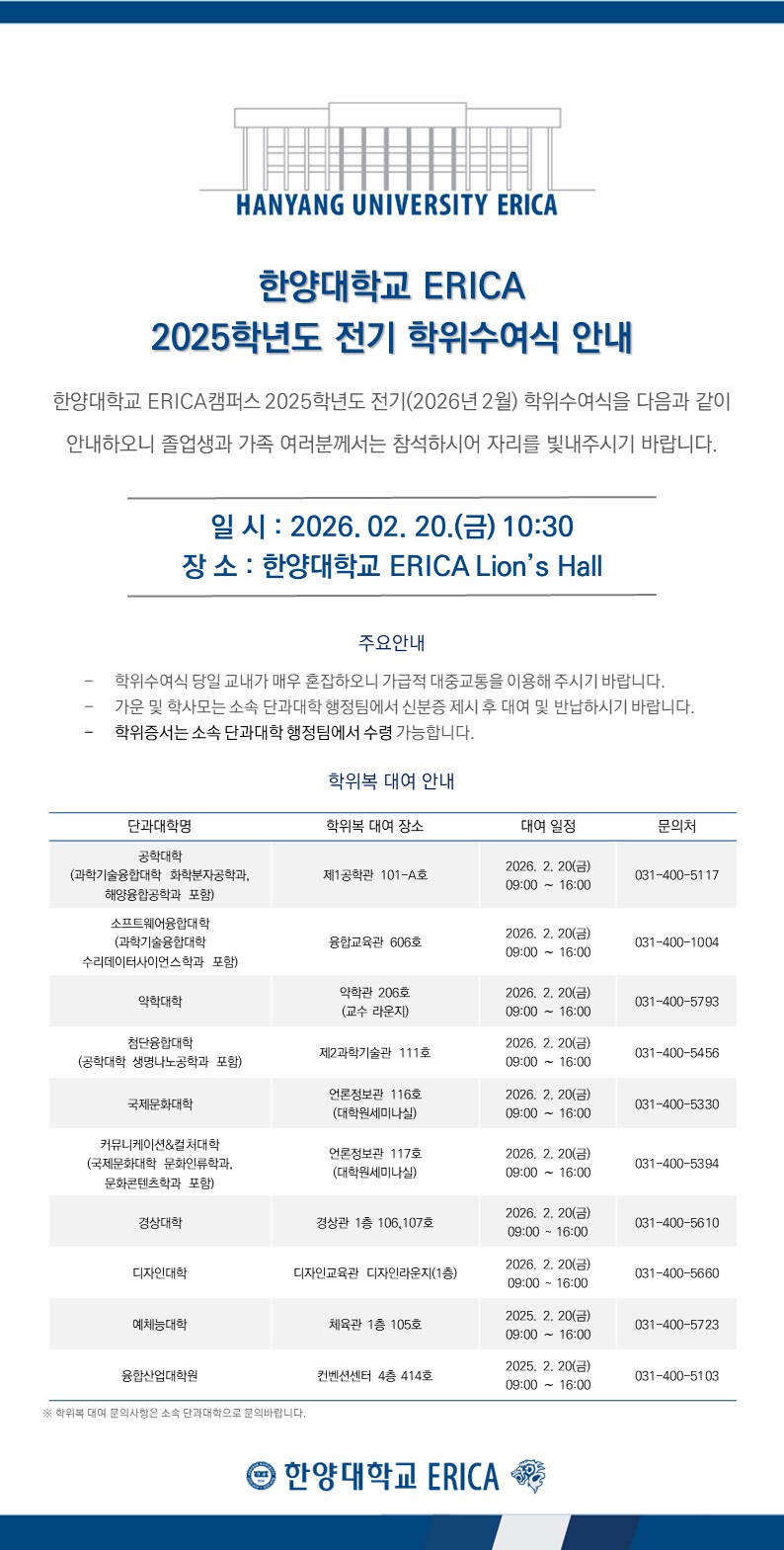 HANYANG UNIVERSITY ERICA

한양대학교 ERICA
2025학년도 전기 학위수여식 안내

한양대학교 ERICA캠퍼스 2025학년도 전기(2026년 2월) 학위수여식을 다음과 같이 안내하오니 졸업생과 가족 여러분께서는 참석하시어 자리를 빛내주시기 바랍니다.

일 시 : 2026. 02. 20.(금) 10:30
장 소 : 한양대학교 ERICA Lion's Hall

주요안내

- 학위수여식 당일 교내가 매우 혼잡하오니 가급적 대중교통을 이용해 주시기 바랍니다.
- 가운 및 학사모는 소속 단과대학 행정팀에서 신분증 제시 후 대여 및 반납하시기 바랍니다.
- 학위증서는 소속 단과대학 행정팀에서 수령 가능합니다.

학위복 대여 안내

| 단과대학명 | 학위복 대여 장소 | 대여 일정 | 문의처 |
|---|---|---|---|
| 공학대학 (과학기술융합대학 화학분자공학과, 해양융합공학과 포함) | 제1공학관 101-A호 | 2026. 2. 20(금) 09:00 ~ 16:00 | 031-400-5117 |
| 소프트웨어융합대학 (과학기술융합대학 수리데이터사이언스학과 포함) | 융합교육관 606호 | 2026. 2. 20(금) 09:00 ~ 16:00 | 031-400-1004 |
| 약학대학 | 약학관 206호 (교수 라운지) | 2026. 2. 20(금) 09:00 ~ 16:00 | 031-400-5793 |
| 첨단융합대학 (공학대학 생명나노공학과 포함) | 제2과학기술관 111호 | 2026. 2. 20(금) 09:00 ~ 16:00 | 031-400-5456 |
| 국제문화대학 | 언론정보관 116호 (대학원세미나실) | 2026. 2. 20(금) 09:00 ~ 16:00 | 031-400-5330 |
| 커뮤니케이션&컬처대학 (국제문화대학 문화인류학과, 문화콘텐츠학과 포함) | 언론정보관 117호 (대학원세미나실) | 2026. 2. 20(금) 09:00 ~ 16:00 | 031-400-5394 |
| 경상대학 | 경상관 1층 106,107호 | 2026. 2. 20(금) 09:00 ~ 16:00 | 031-400-5610 |
| 디자인대학 | 디자인교육관 디자인라운지(1층) | 2026. 2. 20(금) 09:00 ~ 16:00 | 031-400-5660 |
| 예체능대학 | 체육관 1층 105호 | 2025. 2. 20(금) 09:00 ~ 16:00 | 031-400-5723 |
| 융합산업대학원 | 컨벤션센터 4층 414호 | 2025. 2. 20(금) 09:00 ~ 16:00 | 031-400-5103 |

※ 학위복 대여 문의사항은 소속 단과대학으로 문의바랍니다.

한양대학교 ERICA